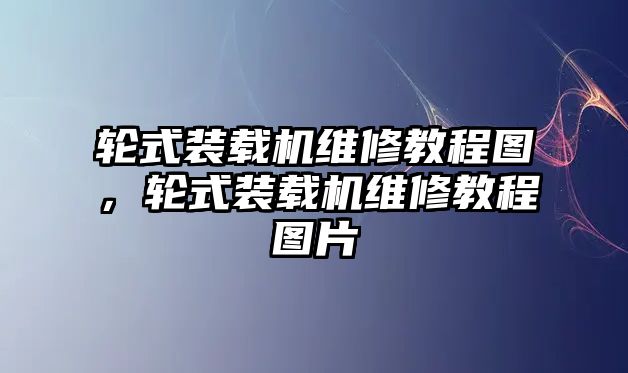 轮式装载机维修教程图，轮式装载机维修教程图片